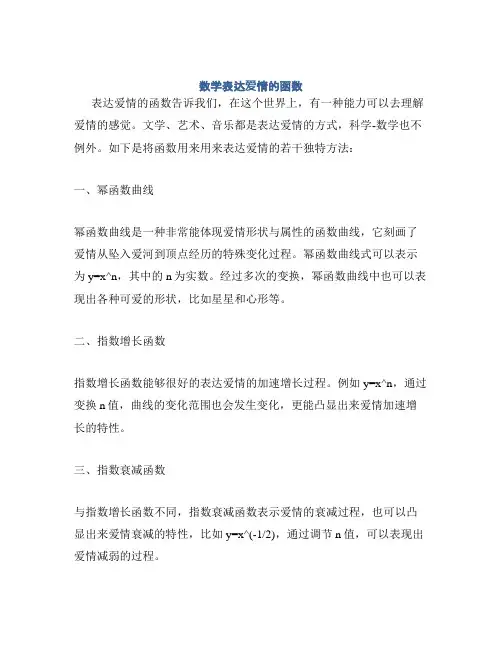 数学表达爱情的函数

表达爱情的函数告诉我们，在这个世界上，有一种能力可以去理解爱情的感觉。文学、艺术、音乐都是表达爱情的方式，科学-数学也不例外。如下是将函数用来用来表达爱情的若干独特方法：

一、幂函数曲线

幂函数曲线是一种非常能体现爱情形状与属性的函数曲线，它刻画了爱情从坠入爱河到顶点经历的特殊变化过程。幂函数曲线式可以表示为 y=x^n，其中的 n 为实数。经过多次的变换，幂函数曲线中也可以表现出各种可爱的形状，比如星星和心形等。

二、指数增长函数

指数增长函数能够很好的表达爱情的加速增长过程。例如 y=x^n，通过变换 n 值，曲线的变化范围也会发生变化，更能凸显出来爱情加速增长的特性。

三、指数衰减函数

与指数增长函数不同，指数衰减函数表示爱情的衰减过程，也可以凸显出来爱情衰减的特性，比如 y=x^(-1/2)，通过调节 n 值，可以表现出爱情减弱的过程。